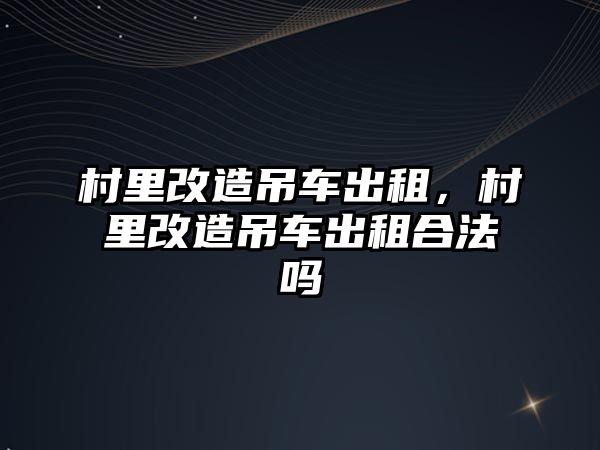 村里改造吊车出租，村里改造吊车出租合法吗